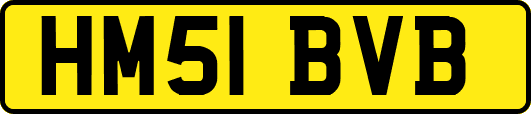 HM51 BVB